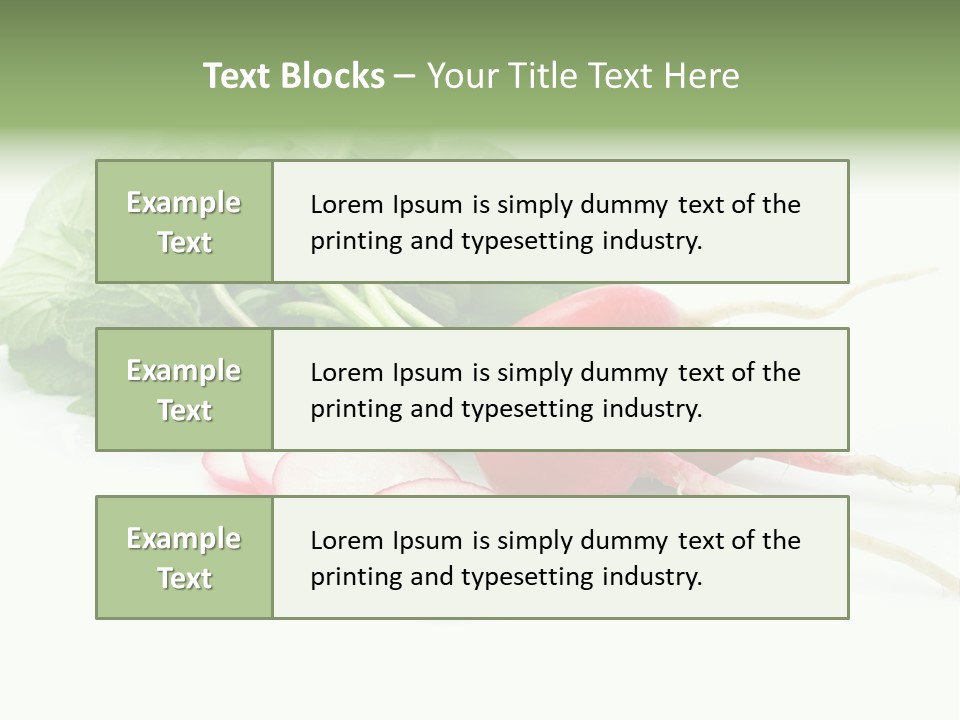 Text Blocks – Your Title Text Here

Example Text

Lorem Ipsum is simply dummy text of the printing and typesetting industry.

Example Text

Lorem Ipsum is simply dummy text of the printing and typesetting industry.

Example Text

Lorem Ipsum is simply dummy text of the printing and typesetting industry.